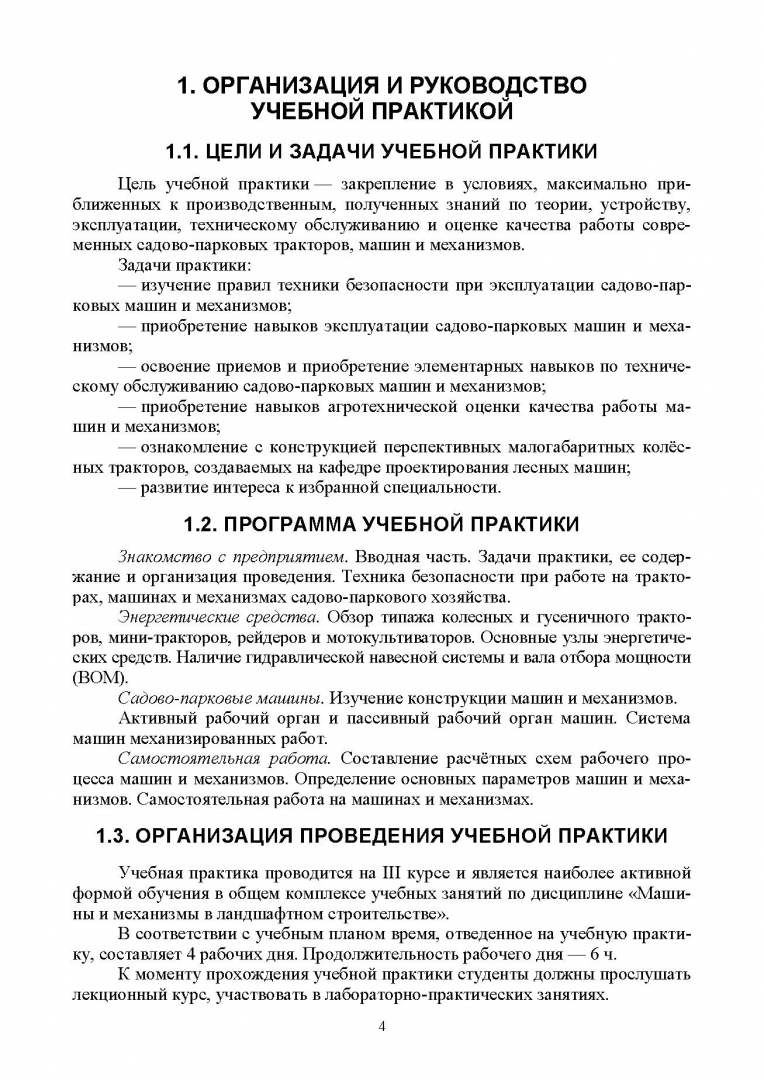 1. ОРГАНИЗАЦИЯ И РУКОВОДСТВО УЧЕБНОЙ ПРАКТИКОЙ

1.1. ЦЕЛИ И ЗАДАЧИ УЧЕБНОЙ ПРАКТИКИ

Цель учебной практики — закрепление в условиях, максимально приближенных к производственным, полученных знаний по теории, устройству, эксплуатации, техническому обслуживанию и оценке качества работы современных садово-парковых тракторов, машин и механизмов.

Задачи практики:

— изучение правил техники безопасности при эксплуатации садово-парковых машин и механизмов;

— приобретение навыков эксплуатации садово-парковых машин и механизмов;

— освоение приемов и приобретение элементарных навыков по техническому обслуживанию садово-парковых машин и механизмов;

— приобретение навыков агротехнической оценки качества работы машин и механизмов;

— ознакомление с конструкцией перспективных малогабаритных колёсных тракторов, создаваемых на кафедре проектирования лесных машин;

— развитие интереса к избранной специальности.

1.2. ПРОГРАММА УЧЕБНОЙ ПРАКТИКИ

Знакомство с предприятием. Вводная часть. Задачи практики, ее содержание и организация проведения. Техника безопасности при работе на тракторах, машинах и механизмах садово-паркового хозяйства.

Энергетические средства. Обзор типажа колесных и гусеничного тракторов, мини-тракторов, рейдеров и мотокультиваторов. Основные узлы энергетических средств. Наличие гидравлической навесной системы и вала отбора мощности (ВОМ).

Садово-парковые машины. Изучение конструкции машин и механизмов.

Активный рабочий орган и пассивный рабочий орган машин. Система машин механизированных работ.

Самостоятельная работа. Составление расчётных схем рабочего процесса машин и механизмов. Определение основных параметров машин и механизмов. Самостоятельная работа на машинах и механизмах.

1.3. ОРГАНИЗАЦИЯ ПРОВЕДЕНИЯ УЧЕБНОЙ ПРАКТИКИ

Учебная практика проводится на III курсе и является наиболее активной формой обучения в общем комплексе учебных занятий по дисциплине «Машины и механизмы в ландшафтном строительстве».

В соответствии с учебным планом время, отведенное на учебную практику, составляет 4 рабочих дня. Продолжительность рабочего дня — 6 ч.

К моменту прохождения учебной практики студенты должны прослушать лекционный курс, участвовать в лабораторно-практических занятиях.

4